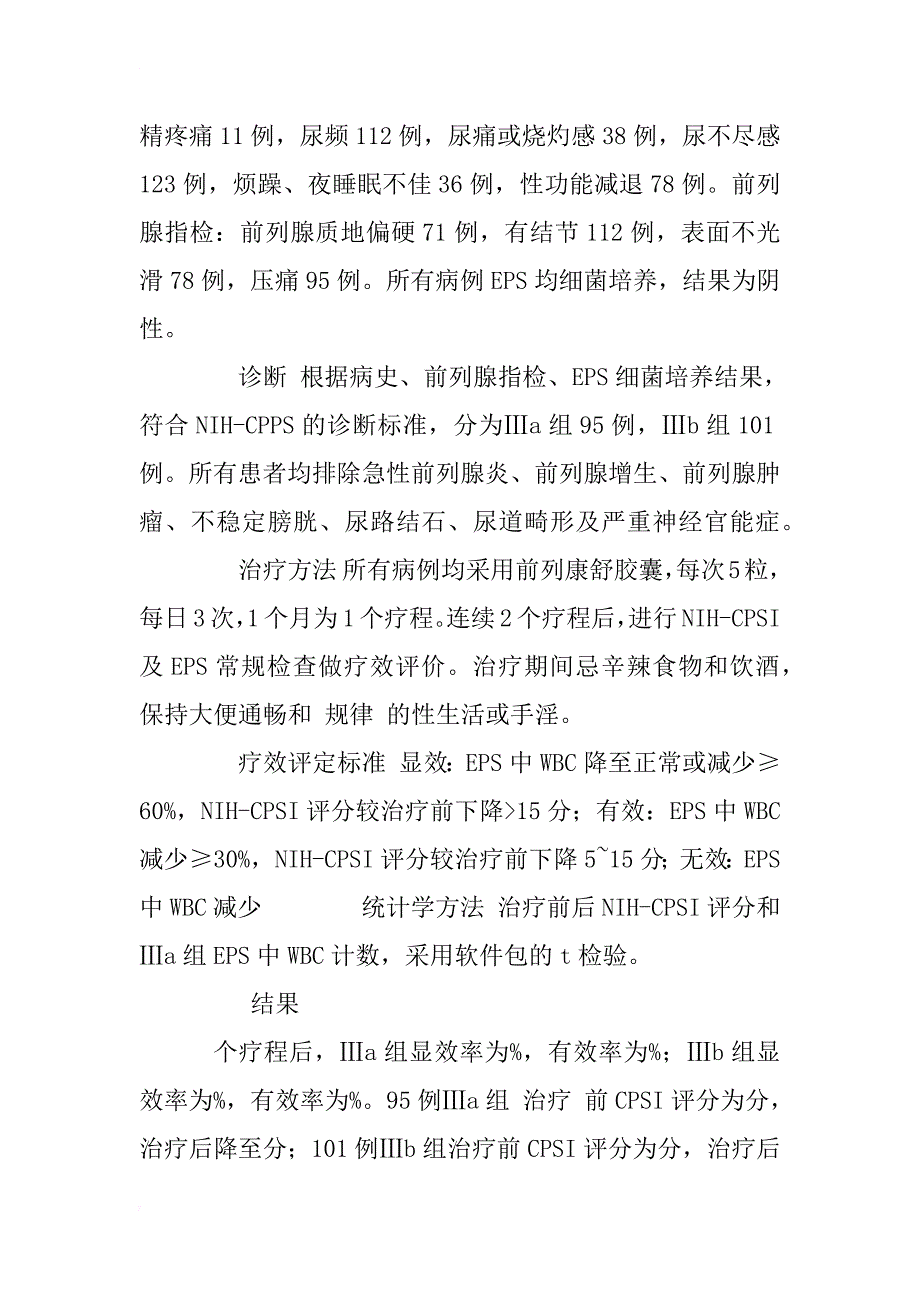 精疼痛 11 例，尿频 112 例，尿痛或烧灼感 38 例，尿不尽感 123 例，烦躁、夜睡眠不佳 36 例，性功能减退 78 例。前列腺指检：前列腺质地偏硬 71 例，有结节 112 例，表面不光滑 78 例，压痛 95 例。所有病例 EPS 均细菌培养，结果为阴性。

诊断 根据病史、前列腺指检、EPS 细菌培养结果，符合 NIH-CPPS 的诊断标准，分为Ⅲa 组 95 例，Ⅲb 组 101 例。所有患者均排除急性前列腺炎、前列腺增生、前列腺肿瘤、不稳定膀胱、尿路结石、尿道畸形及严重神经官能症。

治疗方法 所有病例均采用前列康舒胶囊，每次 5 粒，每日 3 次，1 个月为 1 个疗程。连续 2 个疗程后，进行 NIH-CPSI 及 EPS 常规检查做疗效评价。治疗期间忌辛辣食物和饮酒，保持大便通畅和 规律 的性生活或手淫。

疗效评定标准 显效：EPS 中 WBC 降至正常或减少≥60%，NIH-CPSI 评分较治疗前下降>15 分；有效：EPS 中 WBC 减少≥30%，NIH-CPSI 评分较治疗前下降 5~15 分；无效：EPS 中 WBC 减少 统计学方法 治疗前后 NIH-CPSI 评分和Ⅲa 组 EPS 中 WBC 计数，采用软件包的 t 检验。

结果

个疗程后，Ⅲa 组显效率为%，有效率为%；Ⅲb 组显效率为%，有效率为%。95 例Ⅲa 组 治疗 前 CPSI 评分为分，治疗后降至分；101 例Ⅲb 组治疗前 CPSI 评分为分，治疗后